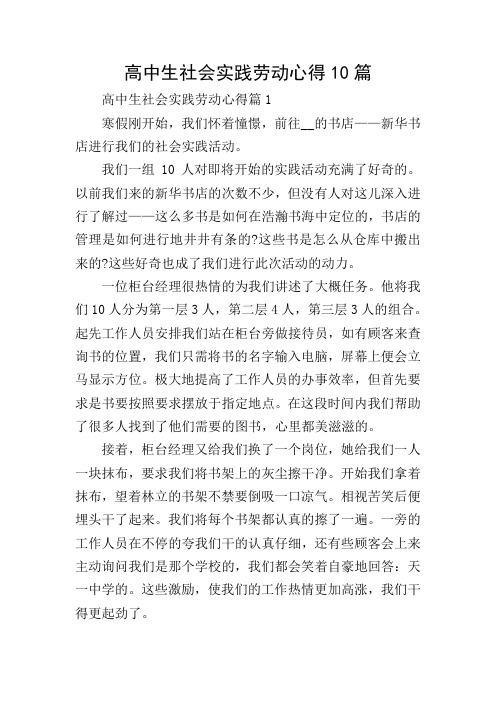 高中生社会实践劳动心得10篇

高中生社会实践劳动心得篇1

寒假刚开始，我们怀着憧憬，前往__的书店——新华书店进行我们的社会实践活动。

我们一组 10 人对即将开始的实践活动充满了好奇的。以前我们来的新华书店的次数不少，但没有人对这儿深入进行了解过——这么多书是如何在浩瀚书海中定位的，书店的管理是如何进行地井井有条的?这些书是怎么从仓库中搬出来的?这些好奇也成了我们进行此次活动的动力。

一位柜台经理很热情的为我们讲述了大概任务。他将我们10人分为第一层3人，第二层4人，第三层3人的组合。起先工作人员安排我们站在柜台旁做接待员，如有顾客来查询书的位置，我们只需将书的名字输入电脑，屏幕上便会立马显示方位。极大地提高了工作人员的办事效率，但首先要求是书要按照要求摆放于指定地点。在这段时间内我们帮助了很多人找到了他们需要的图书，心里都美滋滋的。

接着，柜台经理又给我们换了一个岗位，她给我们一人一块抹布，要求我们将书架上的灰尘擦干净。开始我们拿着抹布，望着林立的书架不禁要倒吸一口凉气。相视苦笑后便埋头干了起来。我们将每个书架都认真的擦了一遍。一旁的工作人员在不停的夸我们干的认真仔细，还有些顾客会上来主动询问我们是那个学校的，我们都会笑着自豪地回答：天一中学的。这些激励，使我们的工作热情更加高涨，我们干得更起劲了。